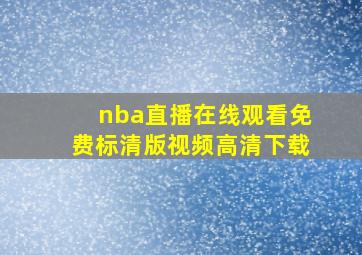 nba直播在线观看免费标清版视频高清下载